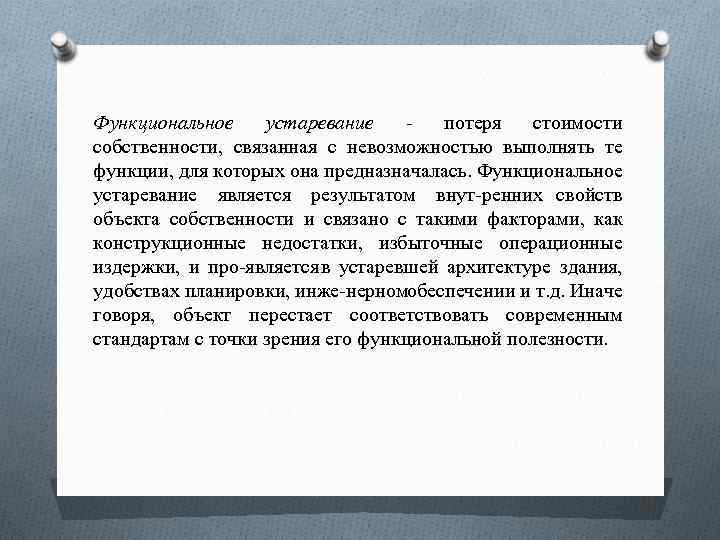 Функциональное устаревание - потеря стоимости собственности, связанная с невозможностью выполнять те функции, для которых она предназначалась. Функциональное устаревание является результатом внут-ренних свойств объекта собственности и связано с такими факторами, как конструкционные недостатки, избыточные операционные издержки, и про-являетсяв устаревшей архитектуре здания, удобствах планировки, инже-нерномобеспечении и т.д. Иначе говоря, объект перестает соответствовать современным стандартам с точки зрения его функциональной полезности.